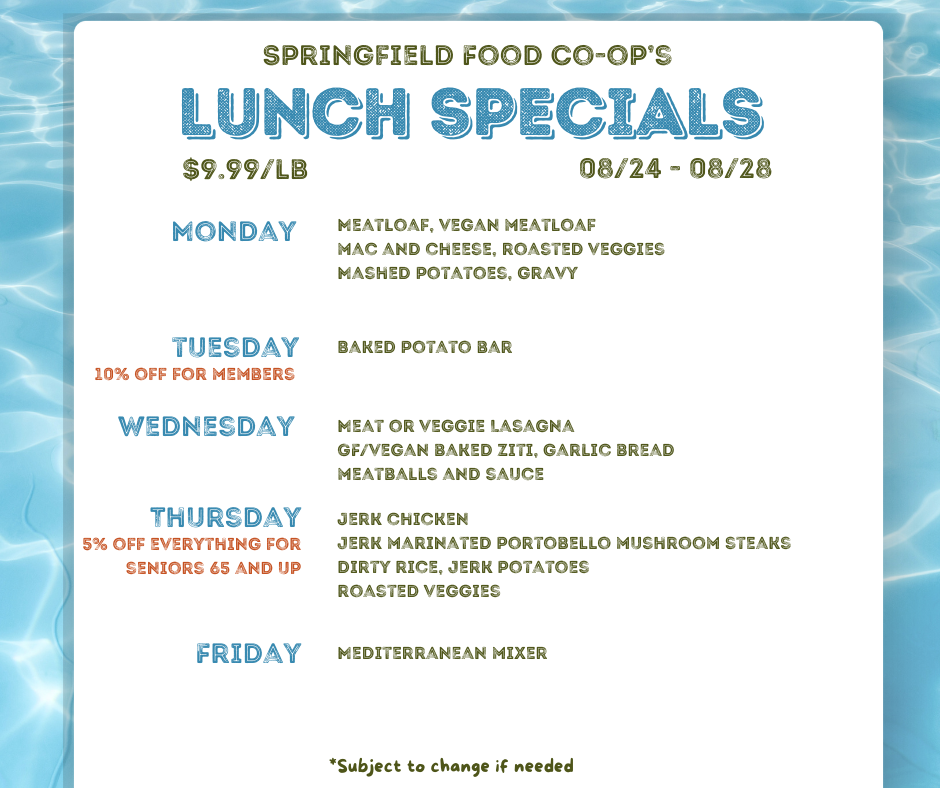 SPRINGFIELD FOOD CO-OP'S

LUNCH SPECIALS

$9.99/LB

08/24 - 08/28

MONDAY

MEATLOAF, VEGAN MEATLOAF
MAC AND CHEESE, ROASTED VEGGIES
MASHED POTATOES, GRAVY

TUESDAY
10% OFF FOR MEMBERS

BAKED POTATO BAR

WEDNESDAY

MEAT OR VEGGIE LASAGNA
GF/VEGAN BAKED ZITI, GARLIC BREAD
MEATBALLS AND SAUCE

THURSDAY
5% OFF EVERYTHING FOR SENIORS 65 AND UP

JERK CHICKEN
JERK MARINATED PORTOBELLO MUSHROOM STEAKS
DIRTY RICE, JERK POTATOES
ROASTED VEGGIES

FRIDAY

MEDITERRANEAN MIXER

*Subject to change if needed